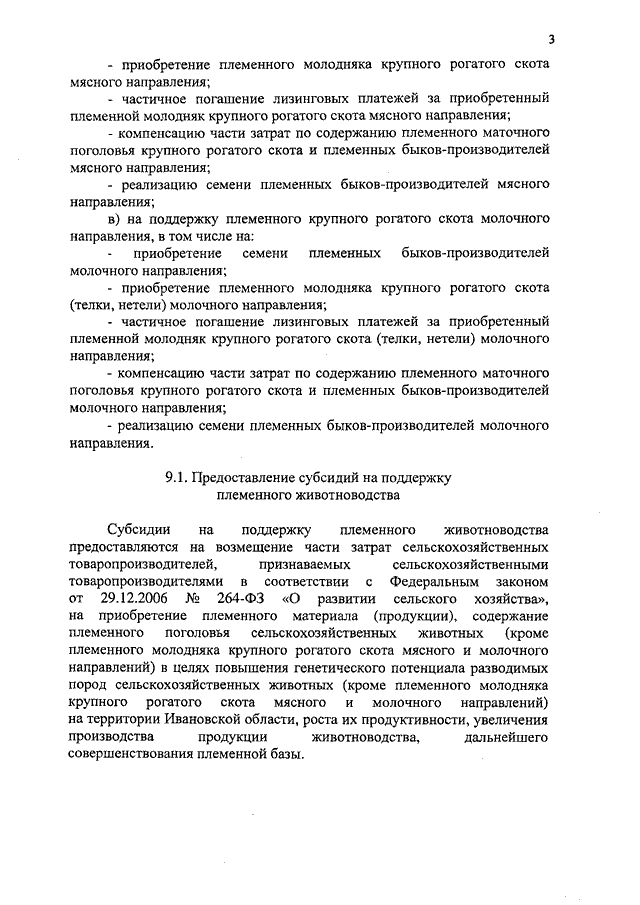 3

- приобретение племенного молодняка крупного рогатого скота мясного направления;

- частичное погашение лизинговых платежей за приобретенный племенной молодняк крупного рогатого скота мясного направления;

- компенсацию части затрат по содержанию племенного маточного поголовья крупного рогатого скота и племенных быков-производителей мясного направления;

- реализацию семени племенных быков-производителей мясного направления;

в) на поддержку племенного крупного рогатого скота молочного направления, в том числе на:

- приобретение семени племенных быков-производителей молочного направления;

- приобретение племенного молодняка крупного рогатого скота (телки, нетели) молочного направления;

- частичное погашение лизинговых платежей за приобретенный племенной молодняк крупного рогатого скота (телки, нетели) молочного направления;

- компенсацию части затрат по содержанию племенного маточного поголовья крупного рогатого скота и племенных быков-производителей молочного направления;

- реализацию семени племенных быков-производителей молочного направления.

9.1. Предоставление субсидий на поддержку племенного животноводства

Субсидии на поддержку племенного животноводства предоставляются на возмещение части затрат сельскохозяйственных товаропроизводителей, признаваемых сельскохозяйственными товаропроизводителями в соответствии с Федеральным законом от 29.12.2006 № 264-ФЗ «О развитии сельского хозяйства», на приобретение племенного материала (продукции), содержание племенного поголовья сельскохозяйственных животных (кроме племенного молодняка крупного рогатого скота мясного и молочного направлений) в целях повышения генетического потенциала разводимых пород сельскохозяйственных животных (кроме племенного молодняка крупного рогатого скота мясного и молочного направлений) на территории Ивановской области, роста их продуктивности, увеличения производства продукции животноводства, дальнейшего совершенствования племенной базы.